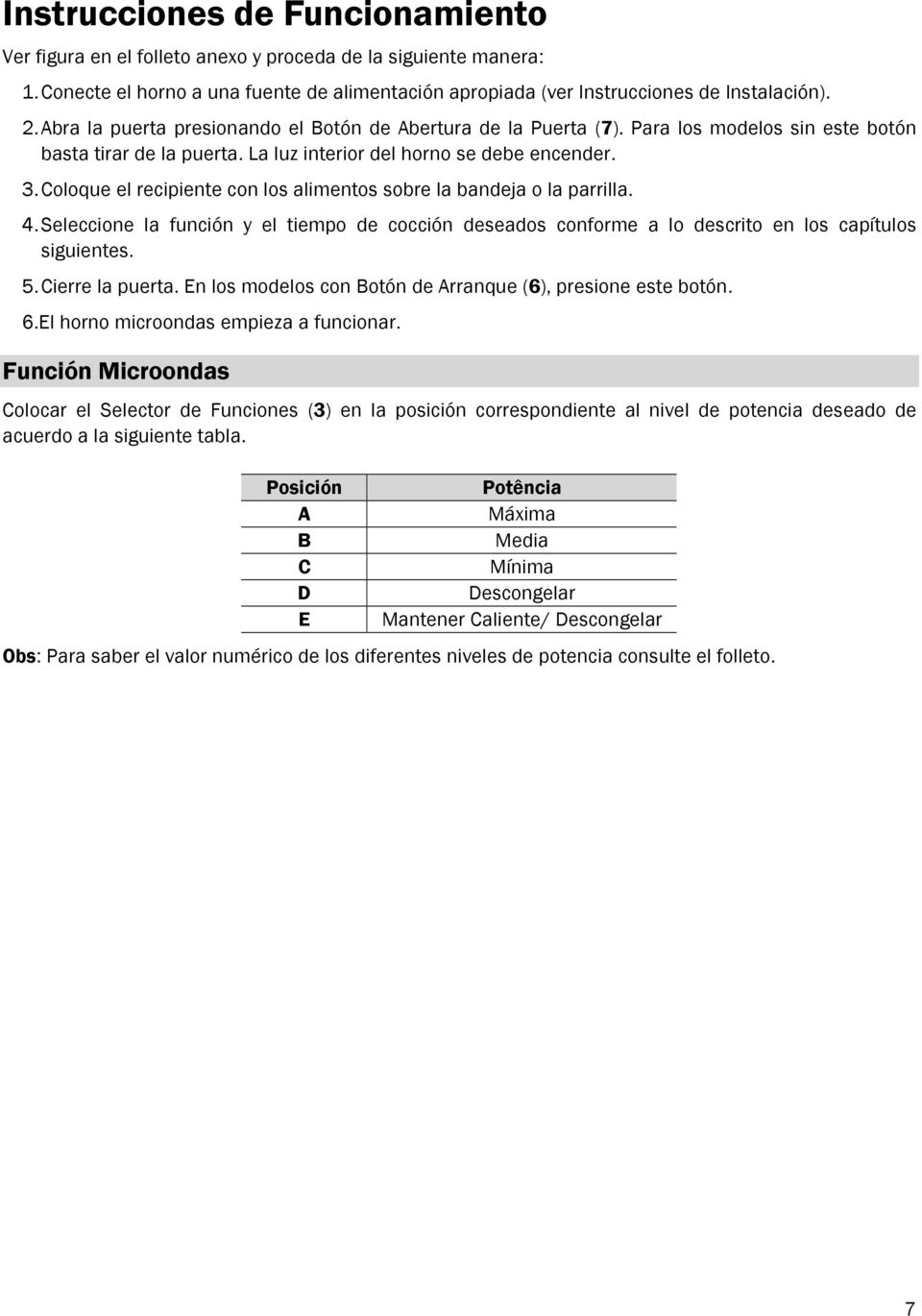 Instrucciones de Funcionamiento

Ver figura en el folleto anexo y proceda de la siguiente manera:

1. Conecte el horno a una fuente de alimentación apropiada (ver Instrucciones de Instalación).

2. Abra la puerta presionando el Botón de Abertura de la Puerta (7). Para los modelos sin este botón basta tirar de la puerta. La luz interior del horno se debe encender.

3. Coloque el recipiente con los alimentos sobre la bandeja o la parrilla.

4. Seleccione la función y el tiempo de cocción deseados conforme a lo descrito en los capítulos siguientes.

5. Cierre la puerta. En los modelos con Botón de Arranque (6), presione este botón.

6. El horno microondas empieza a funcionar.

Función Microondas

Colocar el Selector de Funciones (3) en la posición correspondiente al nivel de potencia deseado de acuerdo a la siguiente tabla.

| Posición | Potência |
|---|---|
| A | Máxima |
| B | Media |
| C | Mínima |
| D | Descongelar |
| E | Mantener Caliente/ Descongelar |

Obs: Para saber el valor numérico de los diferentes niveles de potencia consulte el folleto.

7